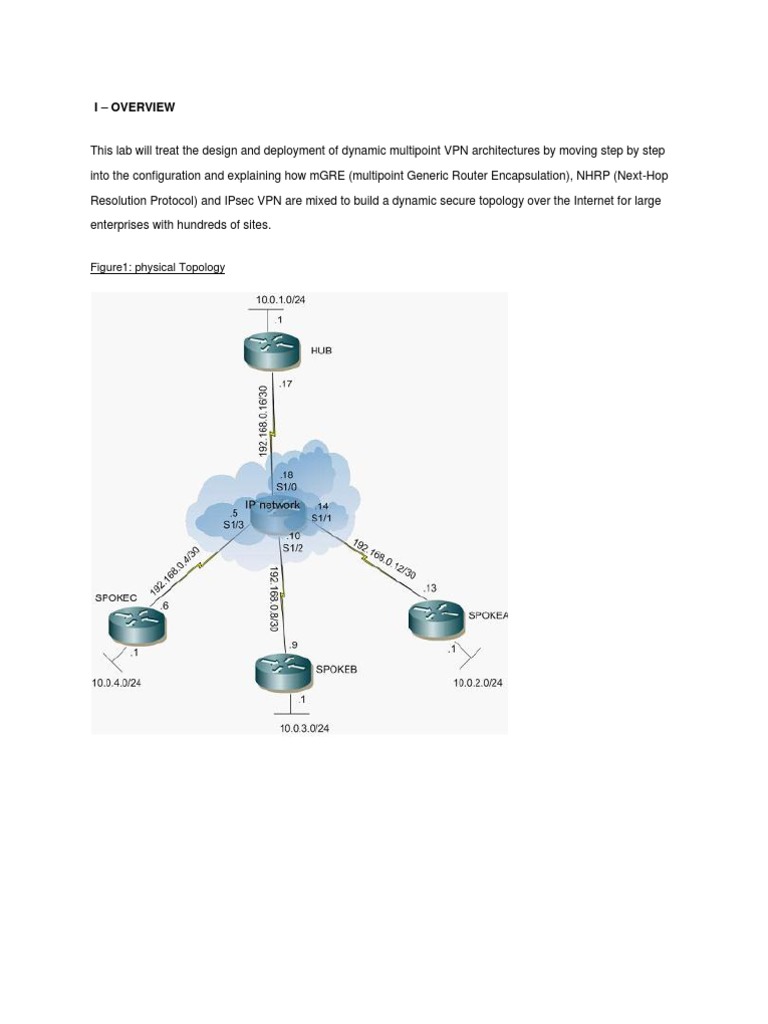 I – OVERVIEW

This lab will treat the design and deployment of dynamic multipoint VPN architectures by moving step by step into the configuration and explaining how mGRE (multipoint Generic Router Encapsulation), NHRP (Next-Hop Resolution Protocol) and IPsec VPN are mixed to build a dynamic secure topology over the Internet for large enterprises with hundreds of sites.

Figure1: physical Topology

10.0.1.0/24
.1
HUB
.17
192.168.0.16/30
.18
S1/0
IP network
.5
S1/3
.14
S1/1
.10
S1/2
192.168.0.4/30
192.168.0.12/30
192.168.0.8/30
SPOKEC
.6
.1
10.0.4.0/24
.13
SPOKEA
.1
10.0.2.0/24
.9
SPOKEB
.1
10.0.3.0/24